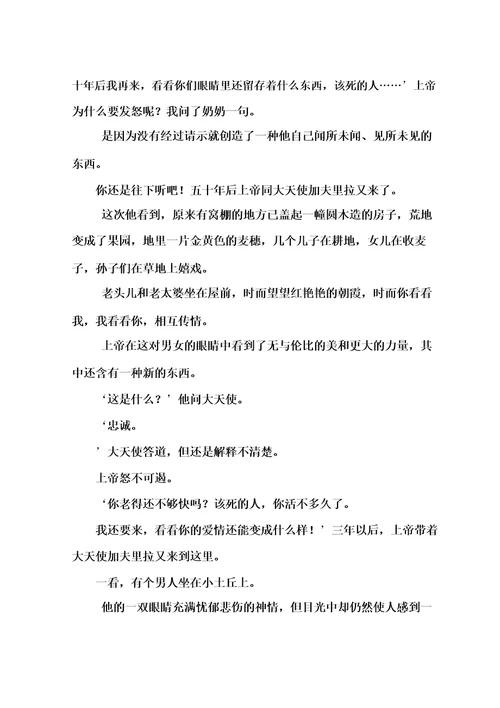 十年后我再来，看看你们眼睛里还留存着什么东西，该死的人……’上帝为什么要发怒呢？我问了奶奶一句。

是因为没有经过请示就创造了一种他自己闻所未闻、见所未见的东西。

你还是往下听吧！五十年后上帝同大天使加夫里拉又来了。

这次他看到，原来有窝棚的地方已盖起一幢圆木造的房子，荒地变成了果园，地里一片金黄色的麦穗，几个儿子在耕地，女儿在收麦子，孙子们在草地上嬉戏。

老头儿和老太婆坐在屋前，时而望望红艳艳的朝霞，时而你看看我，我看看你，相互传情。

上帝在这对男女的眼睛中看到了无与伦比的美和更大的力量，其中还含有一种新的东西。

‘这是什么？’他问大天使。

‘忠诚。

’大天使答道，但还是解释不清楚。

上帝怒不可遏。

‘你老得还不够快吗？该死的人，你活不多久了。

我还要来，看看你的爱情还能变成什么样！’三年以后，上帝带着大天使加夫里拉又来到这里。

一看，有个男人坐在小土丘上。

他的一双眼睛充满忧郁悲伤的神情，但目光中却仍然使人感到一